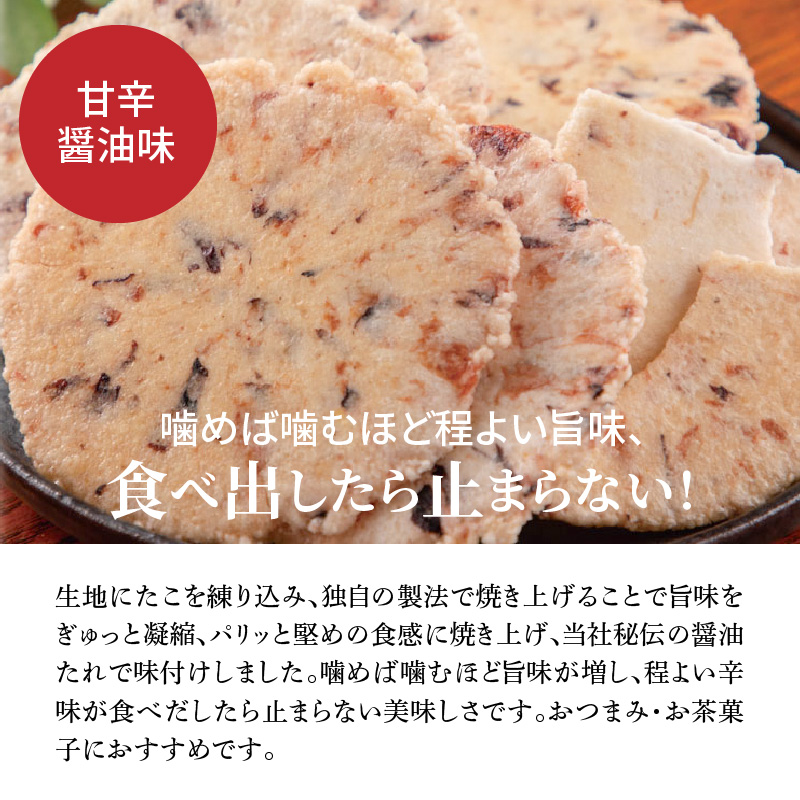 甘辛
醤油味

噛めば噛むほど程よい旨味、
食べ出したら止まらない！

生地にたこを練り込み、独自の製法で焼き上げることで旨味をぎゅっと凝縮、パリッと堅めの食感に焼き上げ、当社秘伝の醤油たれで味付けしました。噛めば噛むほど旨味が増し、程よい辛味が食べだしたら止まらない美味しさです。おつまみ・お茶菓子におすすめです。